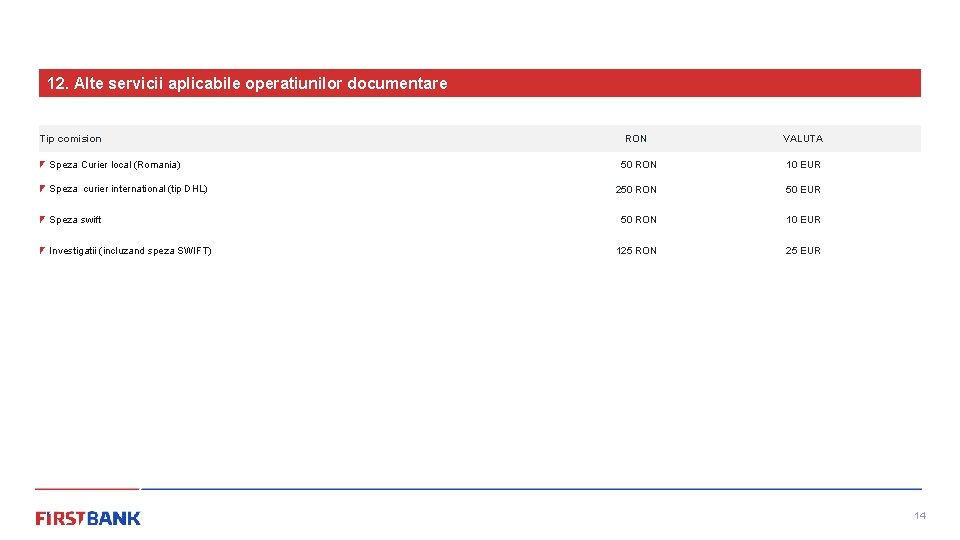 12. Alte servicii aplicabile operatiunilor documentare

| Tip comision | RON | VALUTA |
|---|---|---|
| Speza Curier local (Romania) | 50 RON | 10 EUR |
| Speza curier international (tip DHL) | 250 RON | 50 EUR |
| Speza swift | 50 RON | 10 EUR |
| Investigatii (incluzand speza SWIFT) | 125 RON | 25 EUR |

FIRSTBANK

14